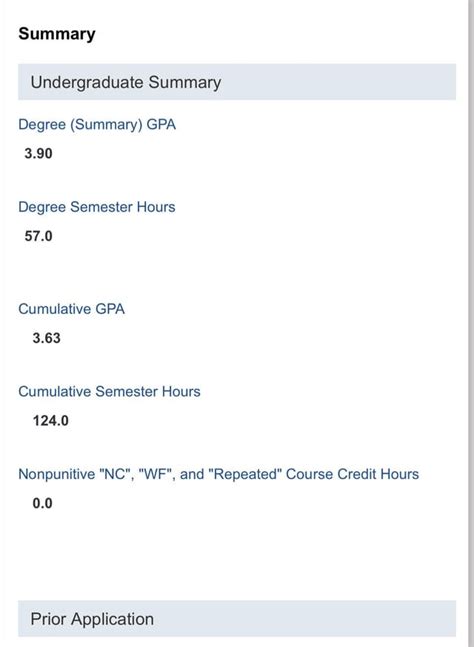 Summary

Undergraduate Summary

Degree (Summary) GPA

3.90

Degree Semester Hours

57.0

Cumulative GPA

3.63

Cumulative Semester Hours

124.0

Nonpunitive "NC", "WF", and "Repeated" Course Credit Hours

0.0

Prior Application